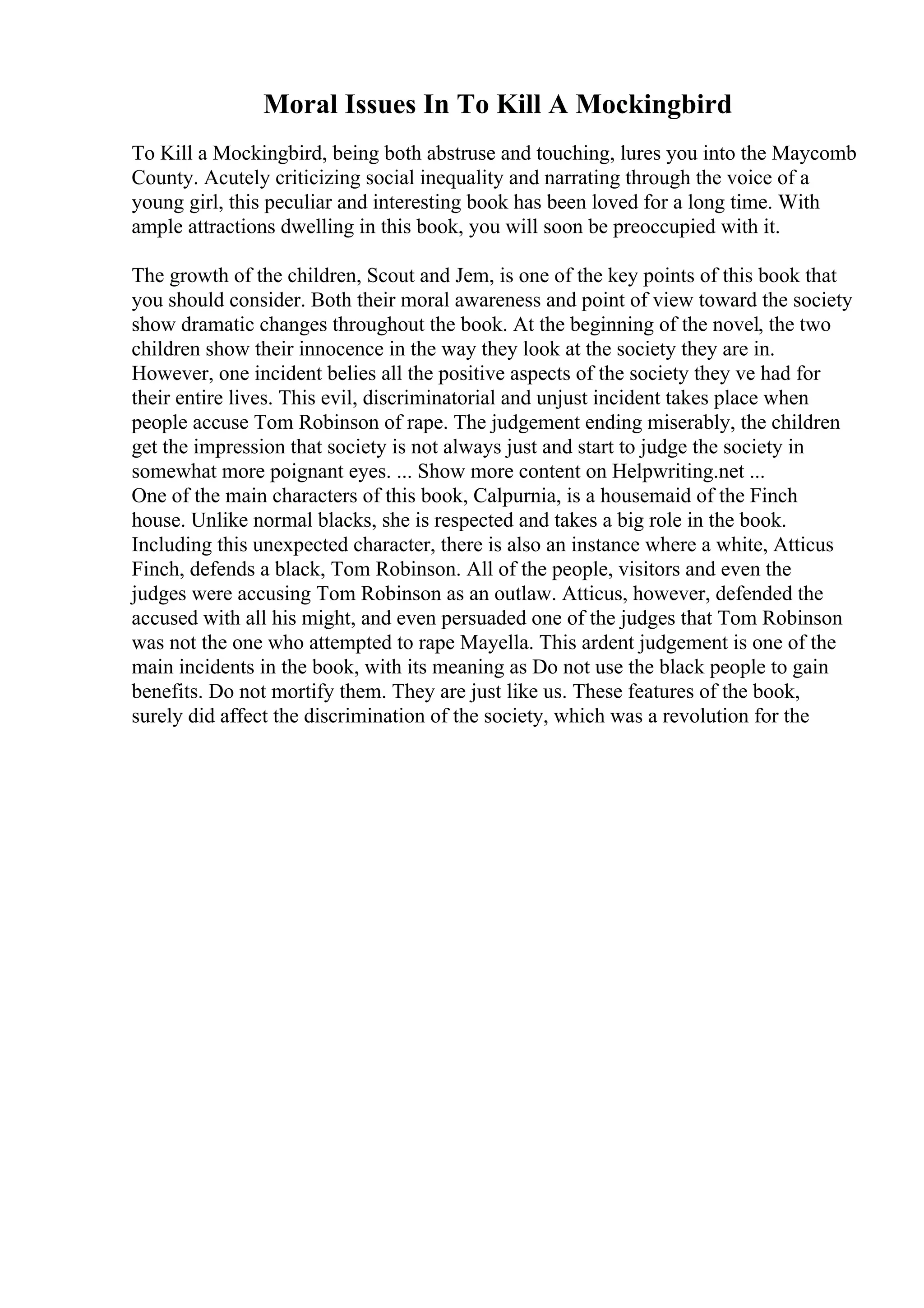 Moral Issues In To Kill A Mockingbird

To Kill a Mockingbird, being both abstruse and touching, lures you into the Maycomb County. Acutely criticizing social inequality and narrating through the voice of a young girl, this peculiar and interesting book has been loved for a long time. With ample attractions dwelling in this book, you will soon be preoccupied with it.

The growth of the children, Scout and Jem, is one of the key points of this book that you should consider. Both their moral awareness and point of view toward the society show dramatic changes throughout the book. At the beginning of the novel, the two children show their innocence in the way they look at the society they are in. However, one incident belies all the positive aspects of the society they ve had for their entire lives. This evil, discriminatorial and unjust incident takes place when people accuse Tom Robinson of rape. The judgement ending miserably, the children get the impression that society is not always just and start to judge the society in somewhat more poignant eyes. ... Show more content on Helpwriting.net ...
One of the main characters of this book, Calpurnia, is a housemaid of the Finch house. Unlike normal blacks, she is respected and takes a big role in the book. Including this unexpected character, there is also an instance where a white, Atticus Finch, defends a black, Tom Robinson. All of the people, visitors and even the judges were accusing Tom Robinson as an outlaw. Atticus, however, defended the accused with all his might, and even persuaded one of the judges that Tom Robinson was not the one who attempted to rape Mayella. This ardent judgement is one of the main incidents in the book, with its meaning as Do not use the black people to gain benefits. Do not mortify them. They are just like us. These features of the book, surely did affect the discrimination of the society, which was a revolution for the